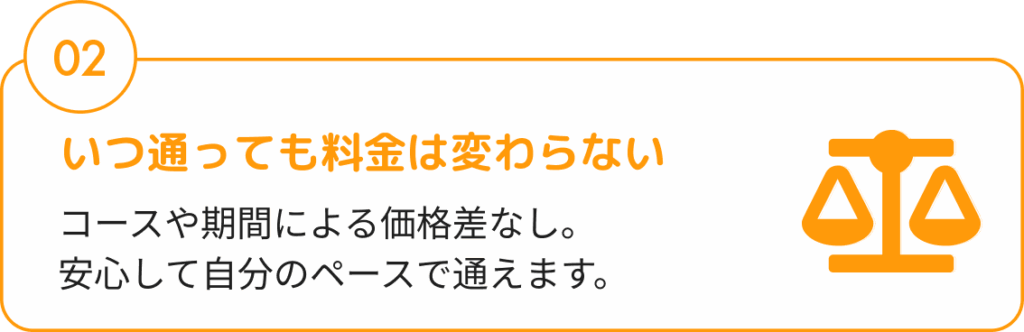 02

いつ通っても料金は変わらない

コースや期間による価格差なし。
安心して自分のペースで通えます。